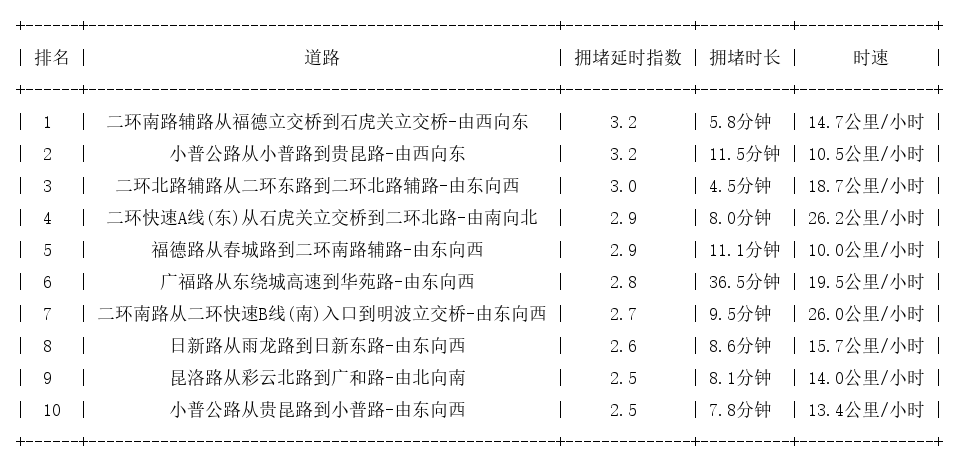 | 排名 | 道路 | 拥堵延时指数 | 拥堵时长 | 时速 |
|---|---|---|---|---|
| 1 | 二环南路辅路从福德立交桥到石虎关立交桥-由西向东 | 3.2 | 5.8分钟 | 14.7公里/小时 |
| 2 | 小普公路从小普路到贵昆路-由西向东 | 3.2 | 11.5分钟 | 10.5公里/小时 |
| 3 | 二环北路辅路从二环东路到二环北路辅路-由东向西 | 3.0 | 4.5分钟 | 18.7公里/小时 |
| 4 | 二环快速A线(东)从石虎关立交桥到二环北路-由南向北 | 2.9 | 8.0分钟 | 26.2公里/小时 |
| 5 | 福德路从春城路到二环南路辅路-由东向西 | 2.9 | 11.1分钟 | 10.0公里/小时 |
| 6 | 广福路从东绕城高速到华苑路-由东向西 | 2.8 | 36.5分钟 | 19.5公里/小时 |
| 7 | 二环南路从二环快速B线(南)入口到明波立交桥-由东向西 | 2.7 | 9.5分钟 | 26.0公里/小时 |
| 8 | 日新路从雨龙路到日新东路-由东向西 | 2.6 | 8.6分钟 | 15.7公里/小时 |
| 9 | 昆洛路从彩云北路到广和路-由北向南 | 2.5 | 8.1分钟 | 14.0公里/小时 |
| 10 | 小普公路从贵昆路到小普路-由东向西 | 2.5 | 7.8分钟 | 13.4公里/小时 |